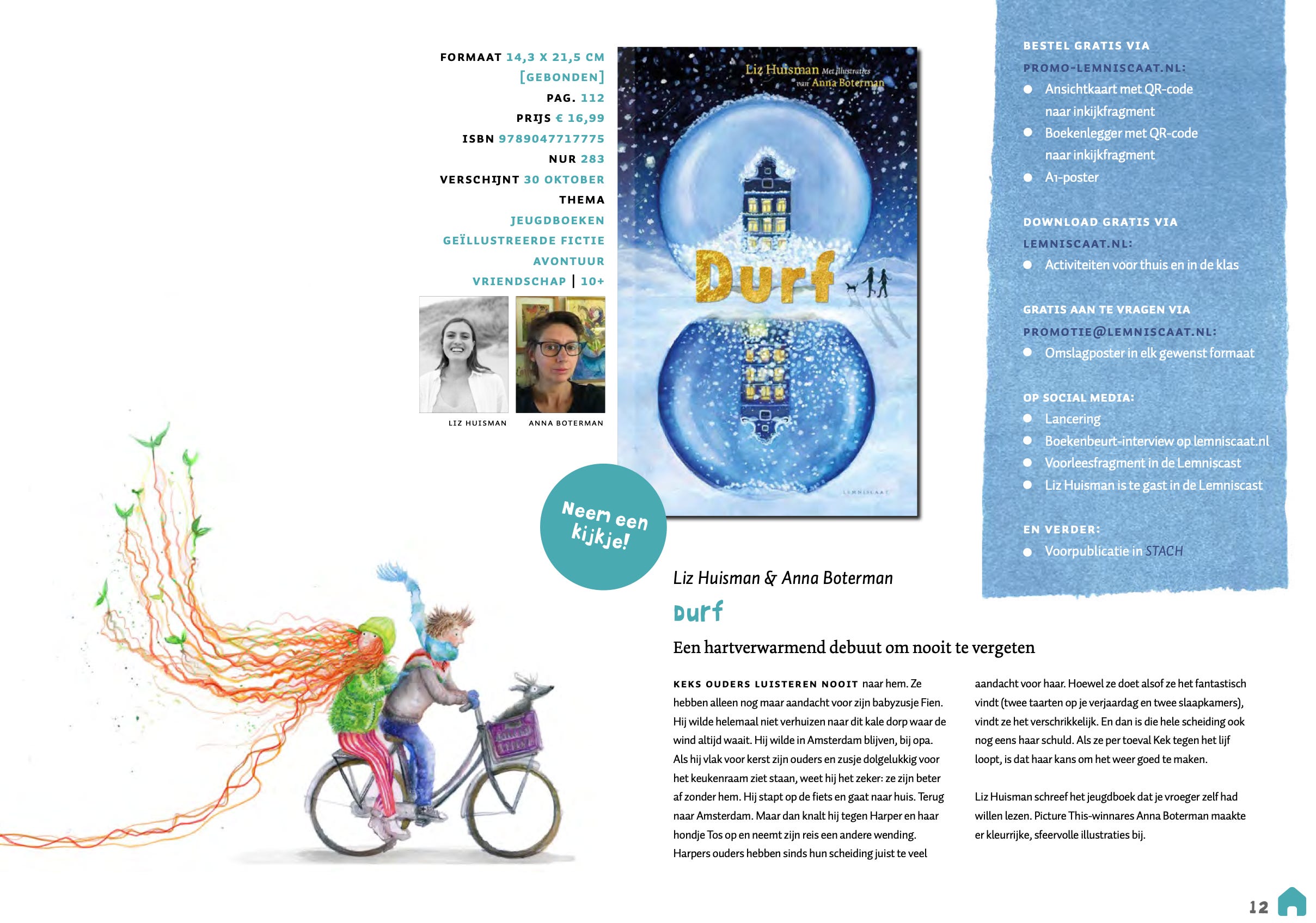 FORMAAT 14,3 X 21,5 CM [GEBONDEN]
PAG. 112
PRIJS € 16,99
ISBN 9789047717775
NUR 283
VERSCHIJNT 30 OKTOBER
THEMA
JEUGDBOEKEN
GEÏLLUSTREERDE FICTIE
AVONTUUR
VRIENDSCHAP | 10+

LIZ HUISMAN

ANNA BOTERMAN

Liz Huisman Met illustraties van Anna Boterman

Durf

LEMNISCAAT

Neem een kijkje!

BESTEL GRATIS VIA PROMO-LEMNISCAAT.NL:
● Ansichtkaart met QR-code naar inkijkfragment
● Boekenlegger met QR-code naar inkijkfragment
● A1-poster

DOWNLOAD GRATIS VIA LEMNISCAAT.NL:
● Activiteiten voor thuis en in de klas

GRATIS AAN TE VRAGEN VIA PROMOTIE@LEMNISCAAT.NL:
● Omslagposter in elk gewenst formaat

OP SOCIAL MEDIA:
● Lancering
● Boekenbeurt-interview op lemniscaat.nl
● Voorleesfragment in de Lemniscast
● Liz Huisman is te gast in de Lemniscast

EN VERDER:
● Voorpublicatie in STACH

Liz Huisman & Anna Boterman

Durf

Een hartverwarmend debuut om nooit te vergeten

KEKS OUDERS LUISTEREN NOOIT naar hem. Ze hebben alleen nog maar aandacht voor zijn babyzusje Fien. Hij wilde helemaal niet verhuizen naar dit kale dorp waar de wind altijd waait. Hij wilde in Amsterdam blijven, bij opa. Als hij vlak voor kerst zijn ouders en zusje dolgelukkig voor het keukenraam ziet staan, weet hij het zeker: ze zijn beter af zonder hem. Hij stapt op de fiets en gaat naar huis. Terug naar Amsterdam. Maar dan knalt hij tegen Harper en haar hondje Tos op en neemt zijn reis een andere wending. Harpers ouders hebben sinds hun scheiding juist te veel aandacht voor haar. Hoewel ze doet alsof ze het fantastisch vindt (twee taarten op je verjaardag en twee slaapkamers), vindt ze het verschrikkelijk. En dan is die hele scheiding ook nog eens haar schuld. Als ze per toeval Kek tegen het lijf loopt, is dat haar kans om het weer goed te maken.

Liz Huisman schreef het jeugdboek dat je vroeger zelf had willen lezen. Picture This-winnares Anna Boterman maakte er kleurrijke, sfeervolle illustraties bij.

12